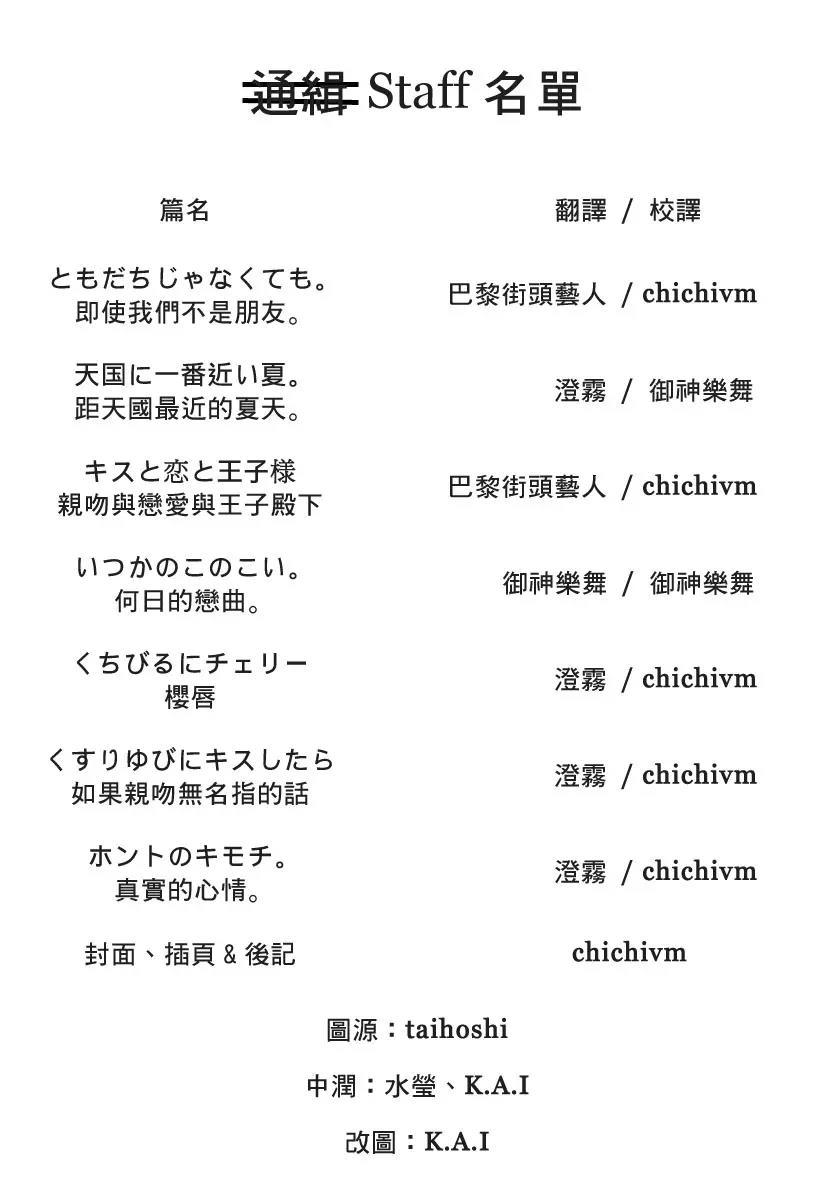 ~~通緝~~ Staff 名單

| 篇名 | 翻譯 / 校譯 |
|---|---|
| ともだちじゃなくても。 即使我們不是朋友。 | 巴黎街頭藝人 / chichivm |
| 天国に一番近い夏。 距天國最近的夏天。 | 澄霧 / 御神樂舞 |
| キスと恋と王子様 親吻與戀愛與王子殿下 | 巴黎街頭藝人 / chichivm |
| いつかのこのこい。 何日的戀曲。 | 御神樂舞 / 御神樂舞 |
| くちびるにチェリー 櫻唇 | 澄霧 / chichivm |
| くすりゆびにキスしたら 如果親吻無名指的話 | 澄霧 / chichivm |
| ホントのキモチ。 真實的心情。 | 澄霧 / chichivm |
| 封面、插頁 & 後記 | chichivm |

圖源：taihoshi

中潤：水瑩、K.A.I

改圖：K.A.I